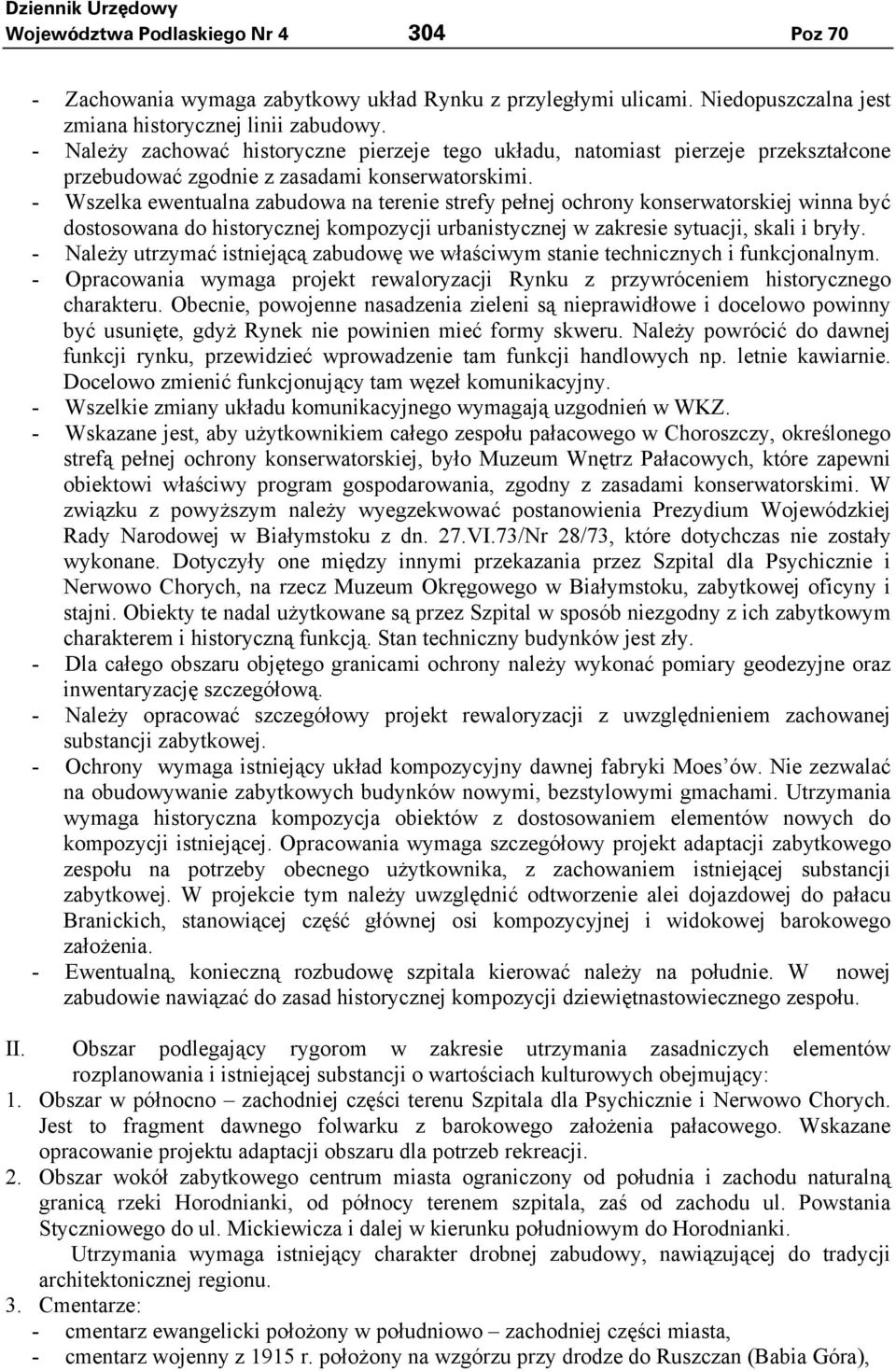 Dziennik Urzędowy
Województwa Podlaskiego Nr 4 304 Poz 70

- Zachowania wymaga zabytkowy układ Rynku z przyległymi ulicami. Niedopuszczalna jest zmiana historycznej linii zabudowy.
- Należy zachować historyczne pierzeje tego układu, natomiast pierzeje przekształcone przebudować zgodnie z zasadami konserwatorskimi.
- Wszelka ewentualna zabudowa na terenie strefy pełnej ochrony konserwatorskiej winna być dostosowana do historycznej kompozycji urbanistycznej w zakresie sytuacji, skali i bryły.
- Należy utrzymać istniejącą zabudowę we właściwym stanie technicznych i funkcjonalnym.
- Opracowania wymaga projekt rewaloryzacji Rynku z przywróceniem historycznego charakteru. Obecnie, powojenne nasadzenia zieleni są nieprawidłowe i docelowo powinny być usunięte, gdyż Rynek nie powinien mieć formy skweru. Należy powrócić do dawnej funkcji rynku, przewidzieć wprowadzenie tam funkcji handlowych np. letnie kawiarnie. Docelowo zmienić funkcjonujący tam węzeł komunikacyjny.
- Wszelkie zmiany układu komunikacyjnego wymagają uzgodnień w WKZ.
- Wskazane jest, aby użytkownikiem całego zespołu pałacowego w Choroszczy, określonego strefą pełnej ochrony konserwatorskiej, było Muzeum Wnętrz Pałacowych, które zapewni obiektowi właściwy program gospodarowania, zgodny z zasadami konserwatorskimi. W związku z powyższym należy wyegzekwować postanowienia Prezydium Wojewódzkiej Rady Narodowej w Białymstoku z dn. 27.VI.73/Nr 28/73, które dotychczas nie zostały wykonane. Dotyczyły one między innymi przekazania przez Szpital dla Psychicznie i Nerwowo Chorych, na rzecz Muzeum Okręgowego w Białymstoku, zabytkowej oficyny i stajni. Obiekty te nadal użytkowane są przez Szpital w sposób niezgodny z ich zabytkowym charakterem i historyczną funkcją. Stan techniczny budynków jest zły.
- Dla całego obszaru objętego granicami ochrony należy wykonać pomiary geodezyjne oraz inwentaryzację szczegółową.
- Należy opracować szczegółowy projekt rewaloryzacji z uwzględnieniem zachowanej substancji zabytkowej.
- Ochrony wymaga istniejący układ kompozycyjny dawnej fabryki Moes'ów. Nie zezwalać na obudowywanie zabytkowych budynków nowymi, bezstylowymi gmachami. Utrzymania wymaga historyczna kompozycja obiektów z dostosowaniem elementów nowych do kompozycji istniejącej. Opracowania wymaga szczegółowy projekt adaptacji zabytkowego zespołu na potrzeby obecnego użytkownika, z zachowaniem istniejącej substancji zabytkowej. W projekcie tym należy uwzględnić odtworzenie alei dojazdowej do pałacu Branickich, stanowiącej część głównej osi kompozycyjnej i widokowej barokowego założenia.
- Ewentualną, konieczną rozbudowę szpitala kierować należy na południe. W nowej zabudowie nawiązać do zasad historycznej kompozycji dziewiętnastowiecznego zespołu.

II. Obszar podlegający rygorom w zakresie utrzymania zasadniczych elementów rozplanowania i istniejącej substancji o wartościach kulturowych obejmujący:
1. Obszar w północno – zachodniej części terenu Szpitala dla Psychicznie i Nerwowo Chorych. Jest to fragment dawnego folwarku z barokowego założenia pałacowego. Wskazane opracowanie projektu adaptacji obszaru dla potrzeb rekreacji.
2. Obszar wokół zabytkowego centrum miasta ograniczony od południa i zachodu naturalną granicą rzeki Horodnianki, od północy terenem szpitala, zaś od zachodu ul. Powstania Styczniowego do ul. Mickiewicza i dalej w kierunku południowym do Horodnianki.
Utrzymania wymaga istniejący charakter drobnej zabudowy, nawiązującej do tradycji architektonicznej regionu.
3. Cmentarze:
- cmentarz ewangelicki położony w południowo – zachodniej części miasta,
- cmentarz wojenny z 1915 r. położony na wzgórzu przy drodze do Ruszczan (Babia Góra),